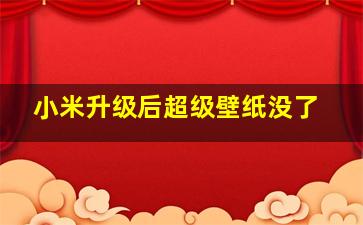 小米升级后超级壁纸没了